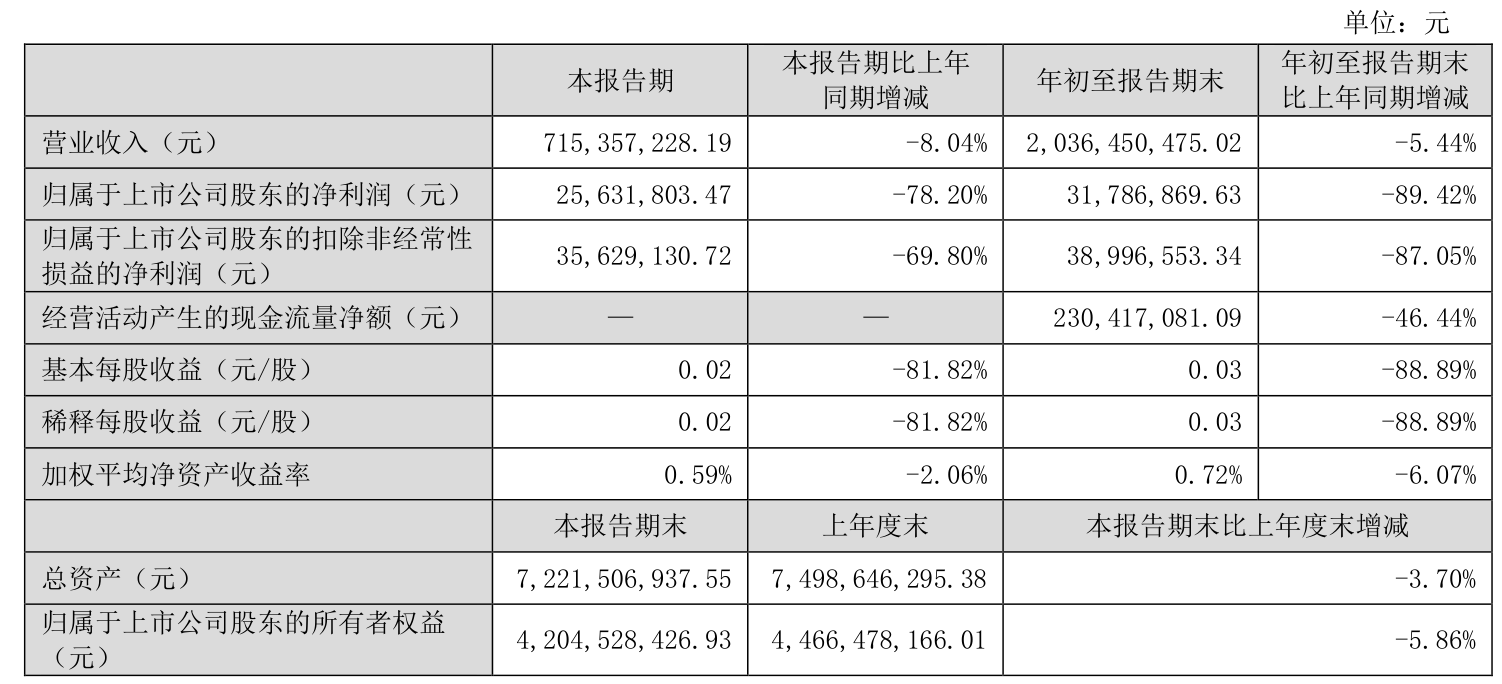 单位：元

| | 本报告期 | 本报告期比上年同期增减 | 年初至报告期末 | 年初至报告期末比上年同期增减 |
|---|---|---|---|---|
| 营业收入（元） | 715,357,228.19 | -8.04% | 2,036,450,475.02 | -5.44% |
| 归属于上市公司股东的净利润（元） | 25,631,803.47 | -78.20% | 31,786,869.63 | -89.42% |
| 归属于上市公司股东的扣除非经常性损益的净利润（元） | 35,629,130.72 | -69.80% | 38,996,553.34 | -87.05% |
| 经营活动产生的现金流量净额（元） | — | — | 230,417,081.09 | -46.44% |
| 基本每股收益（元/股） | 0.02 | -81.82% | 0.03 | -88.89% |
| 稀释每股收益（元/股） | 0.02 | -81.82% | 0.03 | -88.89% |
| 加权平均净资产收益率 | 0.59% | -2.06% | 0.72% | -6.07% |
| | 本报告期末 | 上年度末 | 本报告期末比上年度末增减 | |
| 总资产（元） | 7,221,506,937.55 | 7,498,646,295.38 | -3.70% | |
| 归属于上市公司股东的所有者权益（元） | 4,204,528,426.93 | 4,466,478,166.01 | -5.86% | |